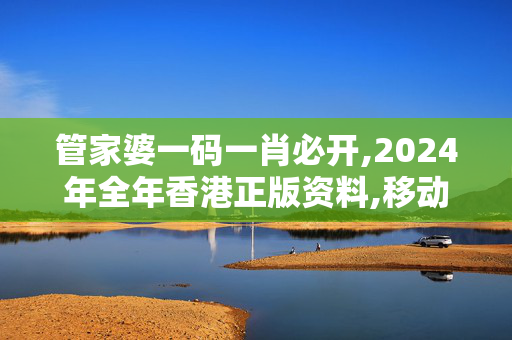 管家婆一码一肖必开,2024年全年香港正版资料,移动